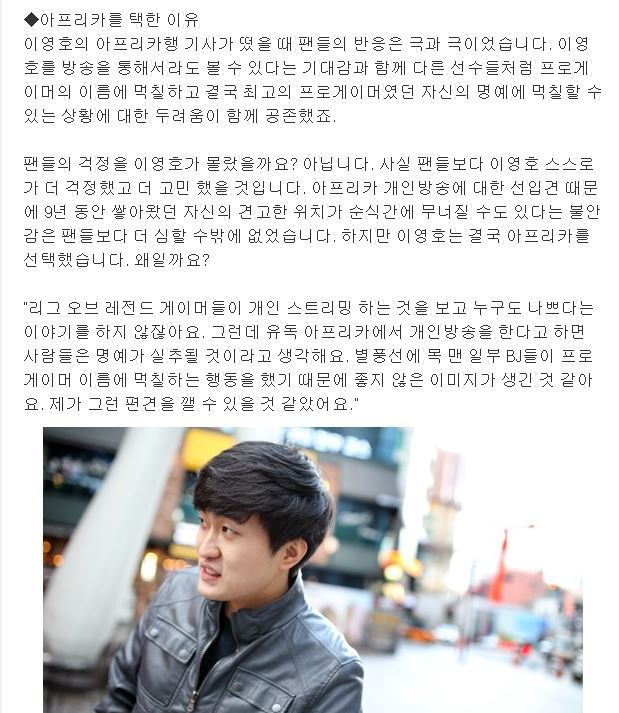 ◆아프리카를 택한 이유
이영호의 아프리카행 기사가 떴을 때 팬들의 반응은 극과 극이었습니다. 이영호를 방송을 통해서라도 볼 수 있다는 기대감과 함께 다른 선수들처럼 프로게이머의 이름에 먹칠하고 결국 최고의 프로게이머였던 자신의 명예에 먹칠할 수 있는 상황에 대한 두려움이 함께 공존했죠.

팬들의 걱정을 이영호가 몰랐을까요? 아닙니다. 사실 팬들보다 이영호 스스로가 더 걱정했고 더 고민 했을 것입니다. 아프리카 개인방송에 대한 선입견 때문에 9년 동안 쌓아왔던 자신의 견고한 위치가 순식간에 무너질 수도 있다는 불안감은 팬들보다 더 심할 수밖에 없었습니다. 하지만 이영호는 결국 아프리카를 선택했습니다. 왜일까요?

"리그 오브 레전드 게이머들이 개인 스트리밍 하는 것을 보고 누구도 나쁘다는 이야기를 하지 않잖아요. 그런데 유독 아프리카에서 개인방송을 한다고 하면 사람들은 명예가 실추될 것이라고 생각해요. 별풍선에 목 맨 일부 BJ들이 프로게이머 이름에 먹칠하는 행동을 했기 때문에 좋지 않은 이미지가 생긴 것 같아요. 제가 그런 편견을 깰 수 있을 것 같았어요."